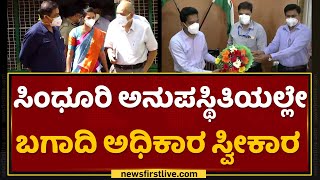 ಸಿಂಧೂರಿ ಅನುಪಸ್ಥಿತಿಯಲ್ಲೇ
ಬಗಾದಿ ಅಧಿಕಾರ ಸ್ವೀಕಾರ

newsfirstlive.com